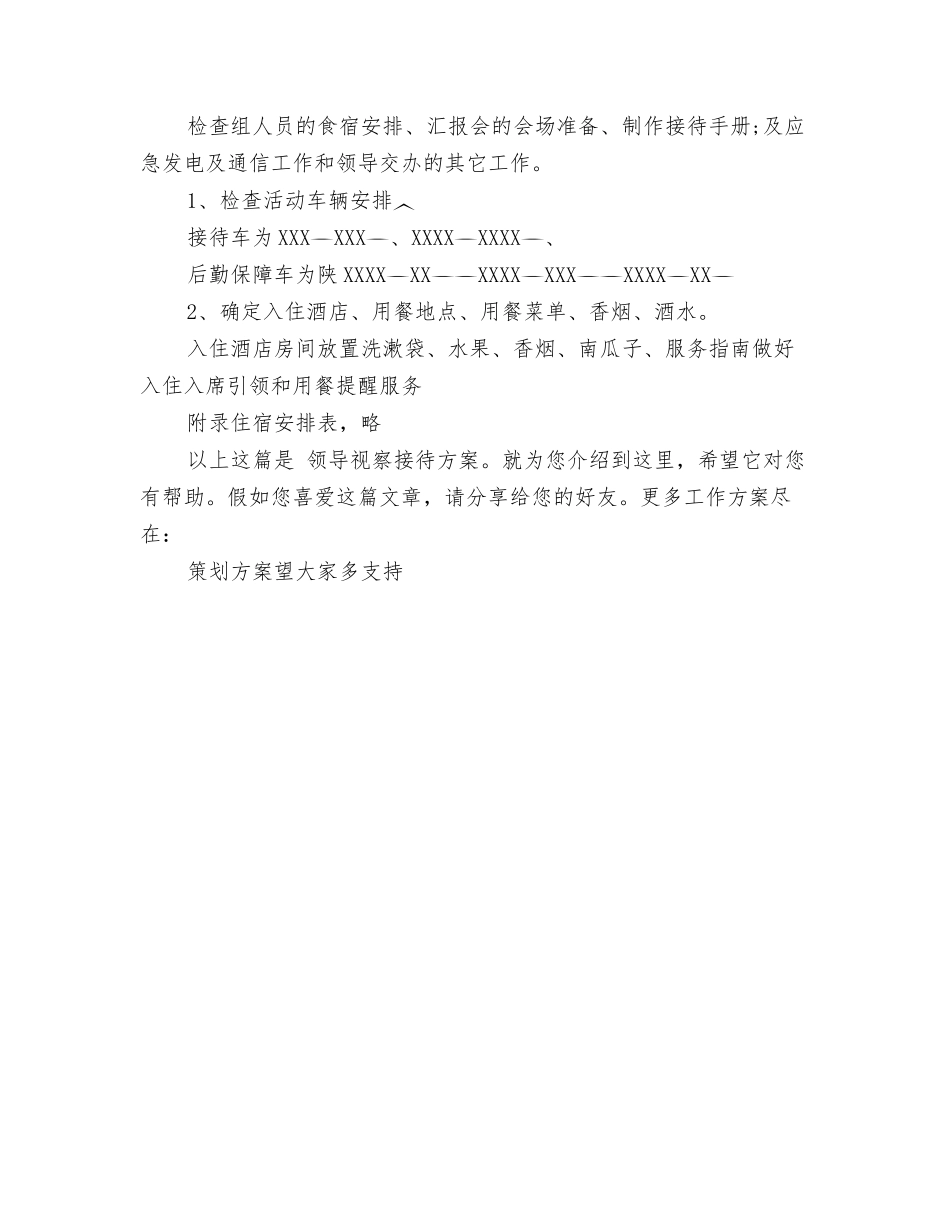 检查组人员的食宿安排、汇报会的会场准备、制作接待手册;及应急发电及通信工作和领导交办的其它工作。

1、检查活动车辆安排︿

接待车为XXX—XXX—、XXXX—XXXX—、

后勤保障车为陕XXXX—XX——XXXX—XXX——XXXX—XX—

2、确定入住酒店、用餐地点、用餐菜单、香烟、酒水。

入住酒店房间放置洗漱袋、水果、香烟、南瓜子、服务指南做好入住入席引领和用餐提醒服务

附录住宿安排表，略

以上这篇是 领导视察接待方案。就为您介绍到这里，希望它对您有帮助。假如您喜爱这篇文章，请分享给您的好友。更多工作方案尽在:

策划方案望大家多支持